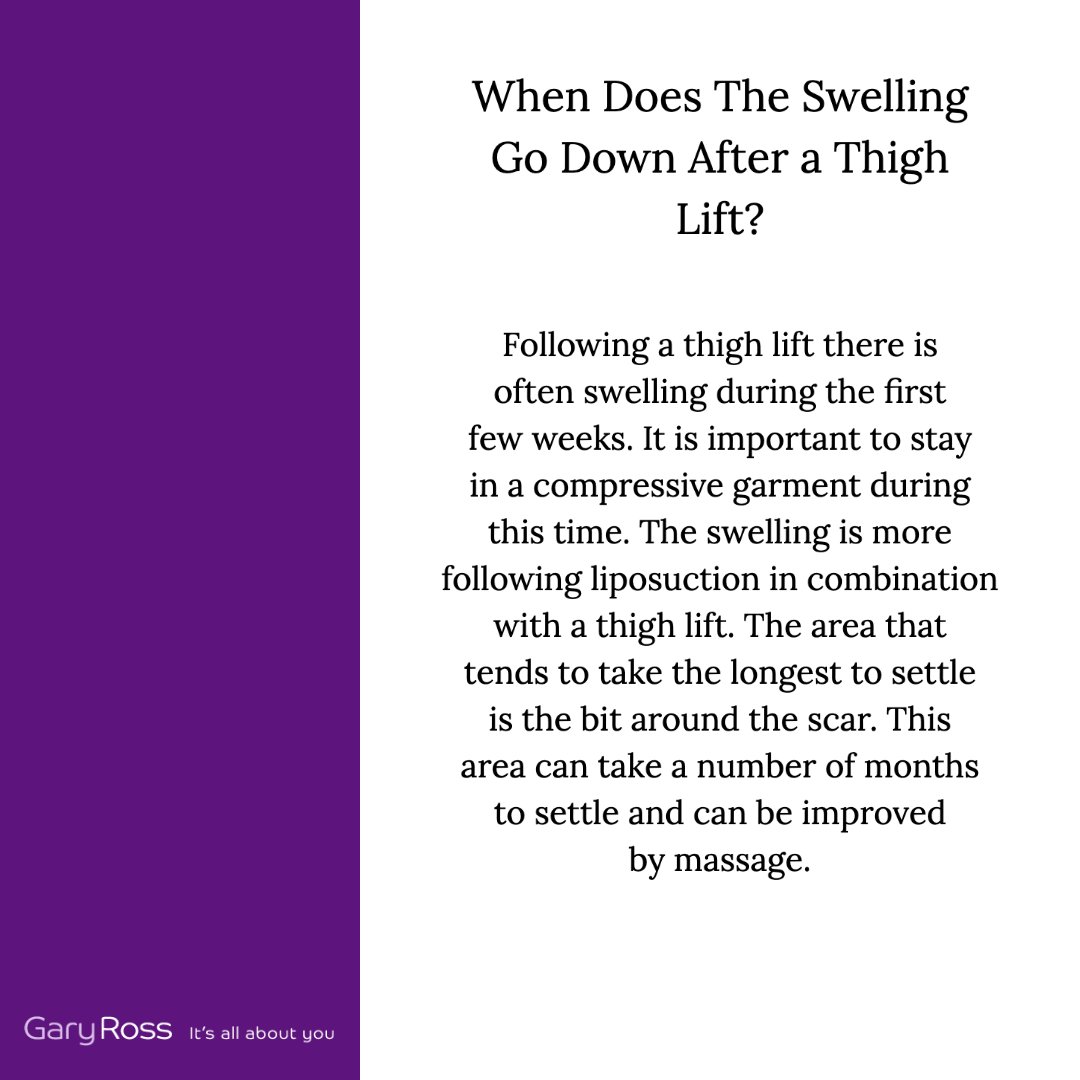 When Does The Swelling Go Down After a Thigh Lift?

Following a thigh lift there is often swelling during the first few weeks. It is important to stay in a compressive garment during this time. The swelling is more following liposuction in combination with a thigh lift. The area that tends to take the longest to settle is the bit around the scar. This area can take a number of months to settle and can be improved by massage.

Gary Ross It's all about you